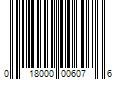 0 18000 00607 6